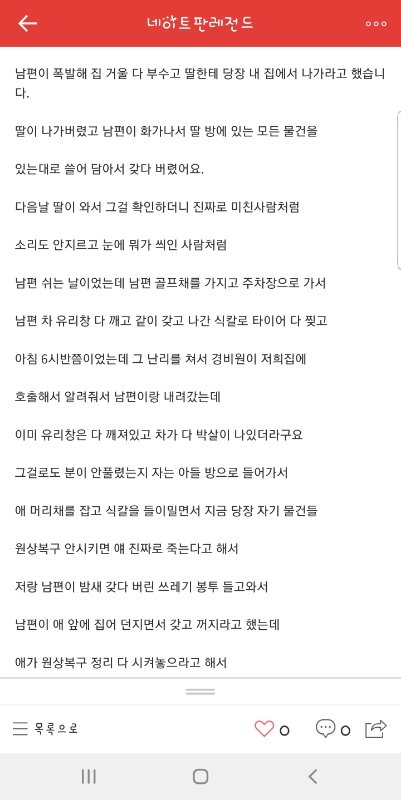 네이트판레전드

남편이 폭발해 집 거울 다 부수고 딸한테 당장 내 집에서 나가라고 했습니다.

딸이 나가버렸고 남편이 화가나서 딸 방에 있는 모든 물건을

있는대로 쓸어 담아서 갖다 버렸어요.

다음날 딸이 와서 그걸 확인하더니 진짜로 미친사람처럼

소리도 안지르고 눈에 뭐가 씌인 사람처럼

남편 쉬는 날이었는데 남편 골프채를 가지고 주차장으로 가서

남편 차 유리창 다 깨고 같이 갖고 나간 식칼로 타이어 다 찢고

아침 6시반쯤이었는데 그 난리를 쳐서 경비원이 저희집에

호출해서 알려줘서 남편이랑 내려갔는데

이미 유리창은 다 깨져있고 차가 다 박살이 나있더라구요

그걸로도 분이 안풀렸는지 자는 아들 방으로 들어가서

애 머리채를 잡고 식칼을 들이밀면서 지금 당장 자기 물건들

원상복구 안시키면 얘 진짜로 죽는다고 해서

저랑 남편이 밤새 갖다 버린 쓰레기 봉투 들고와서

남편이 애 앞에 집어 던지면서 갖고 꺼지라고 했는데

애가 원상복구 정리 다 시켜놓으라고 해서

목록으로 0 0